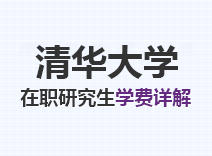 清华大学

在职研究生学费详解